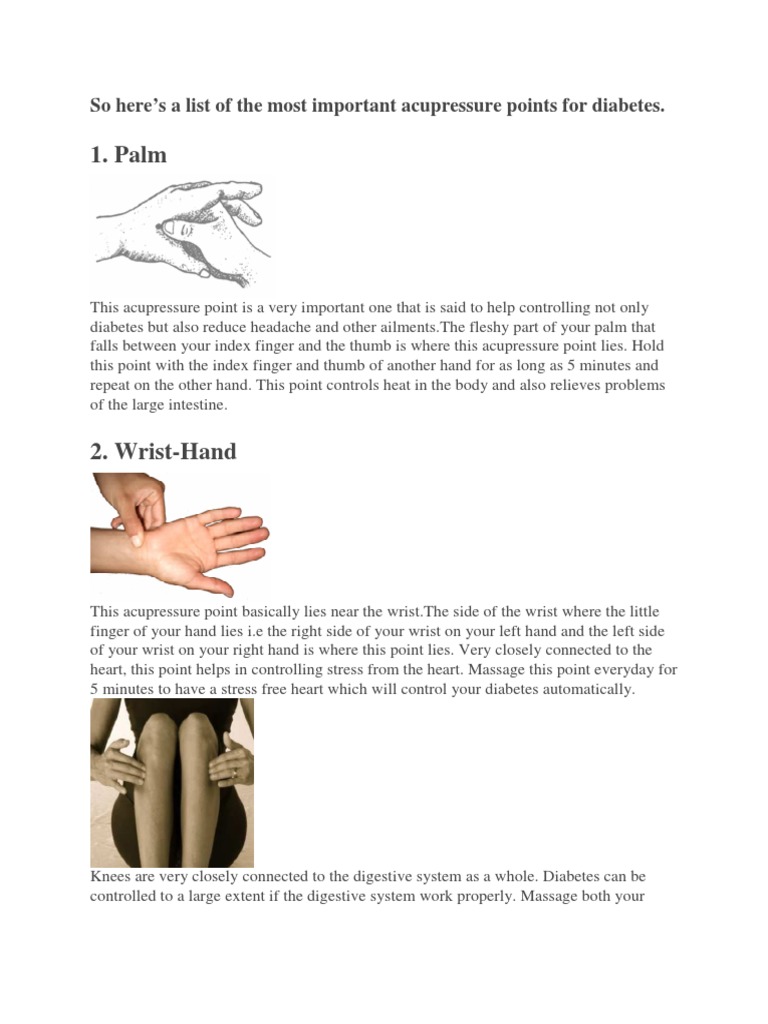 So here's a list of the most important acupressure points for diabetes.

1. Palm

This acupressure point is a very important one that is said to help controlling not only diabetes but also reduce headache and other ailments.The fleshy part of your palm that falls between your index finger and the thumb is where this acupressure point lies. Hold this point with the index finger and thumb of another hand for as long as 5 minutes and repeat on the other hand. This point controls heat in the body and also relieves problems of the large intestine.

2. Wrist-Hand

This acupressure point basically lies near the wrist.The side of the wrist where the little finger of your hand lies i.e the right side of your wrist on your left hand and the left side of your wrist on your right hand is where this point lies. Very closely connected to the heart, this point helps in controlling stress from the heart. Massage this point everyday for 5 minutes to have a stress free heart which will control your diabetes automatically.

Knees are very closely connected to the digestive system as a whole. Diabetes can be controlled to a large extent if the digestive system work properly. Massage both your